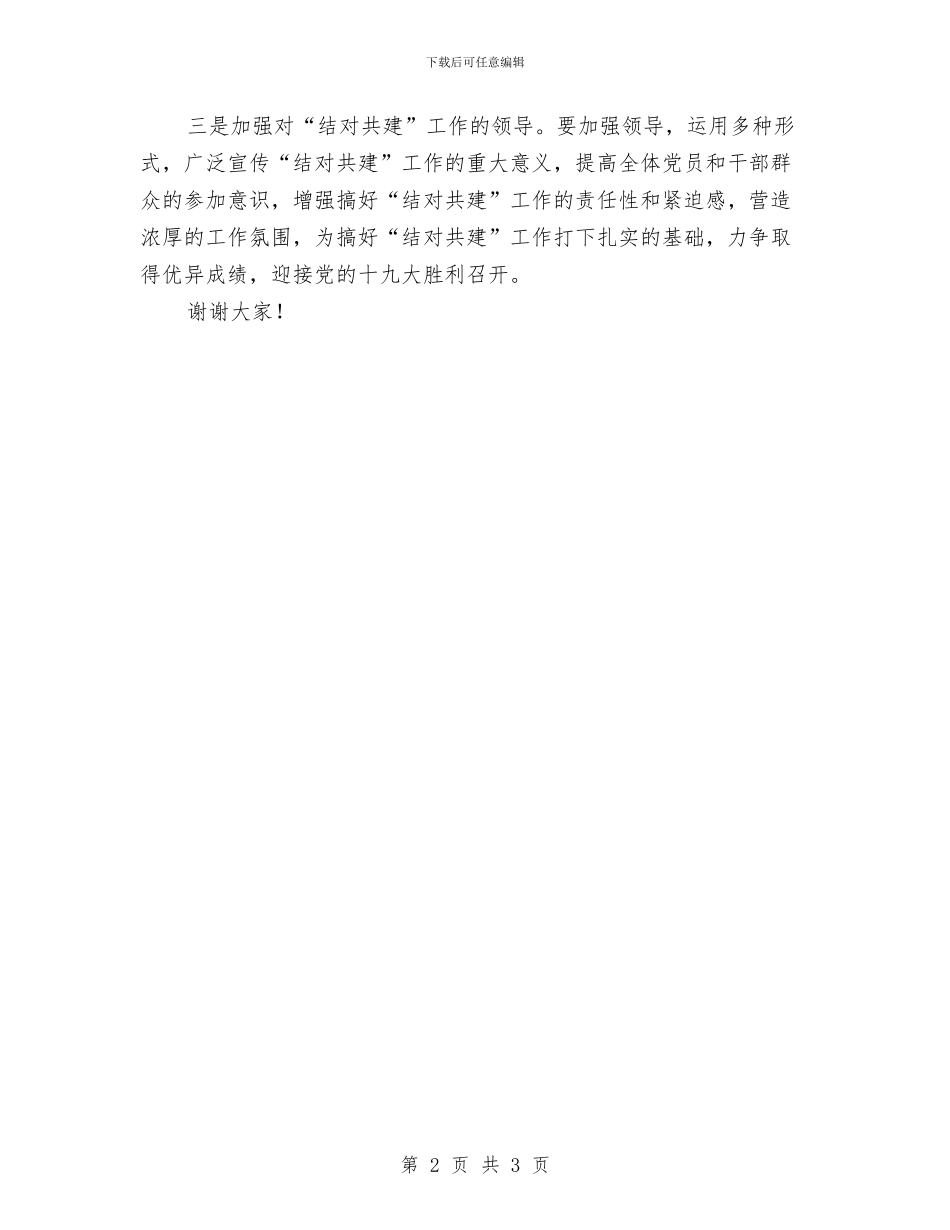 下载后可任意编辑

三是加强对“结对共建”工作的领导。要加强领导，运用多种形式，广泛宣传“结对共建”工作的重大意义，提高全体党员和干部群众的参加意识，增强搞好“结对共建”工作的责任性和紧迫感，营造浓厚的工作氛围，为搞好“结对共建”工作打下扎实的基础，力争取得优异成绩，迎接党的十九大胜利召开。

谢谢大家！

第 2 页 共 3 页